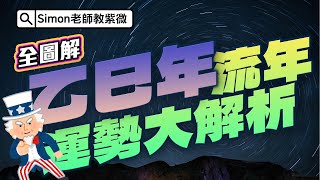 Simon老師教紫微

全圖解

乙巳年流年

運勢大解析